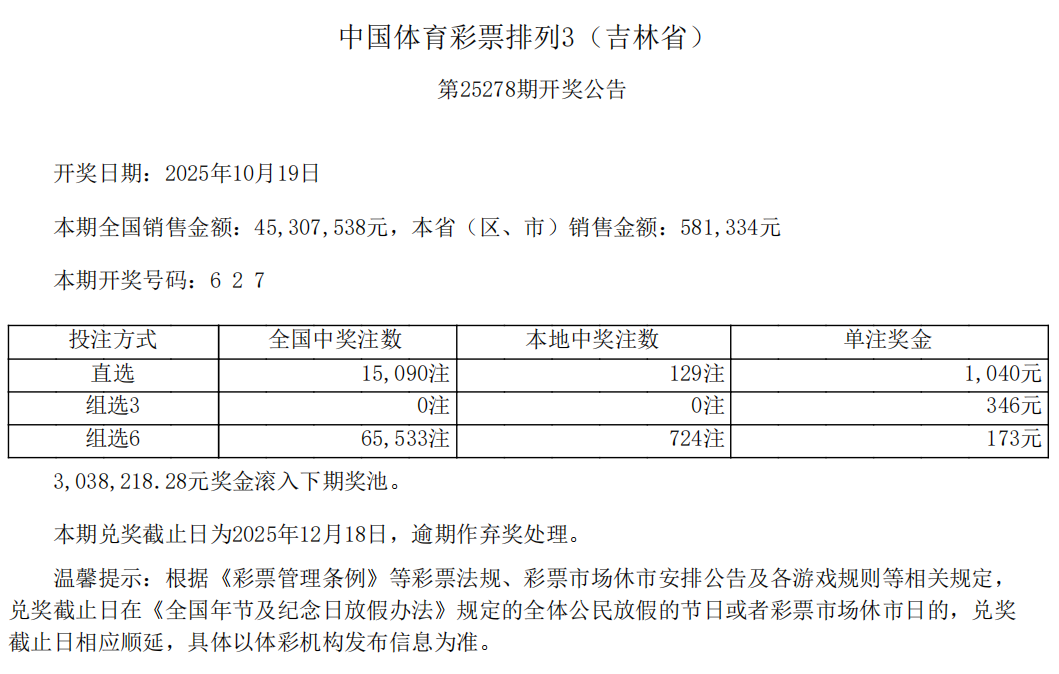 中国体育彩票排列3（吉林省）

第25278期开奖公告

开奖日期：2025年10月19日

本期全国销售金额：45,307,538元，本省（区、市）销售金额：581,334元

本期开奖号码：6 2 7

| 投注方式 | 全国中奖注数 | 本地中奖注数 | 单注奖金 |
|---|---|---|---|
| 直选 | 15,090注 | 129注 | 1,040元 |
| 组选3 | 0注 | 0注 | 346元 |
| 组选6 | 65,533注 | 724注 | 173元 |

3,038,218.28元奖金滚入下期奖池。

本期兑奖截止日为2025年12月18日，逾期作弃奖处理。

温馨提示：根据《彩票管理条例》等彩票法规、彩票市场休市安排公告及各游戏规则等相关规定，兑奖截止日在《全国年节及纪念日放假办法》规定的全体公民放假的节日或者彩票市场休市日的，兑奖截止日相应顺延，具体以体彩机构发布信息为准。